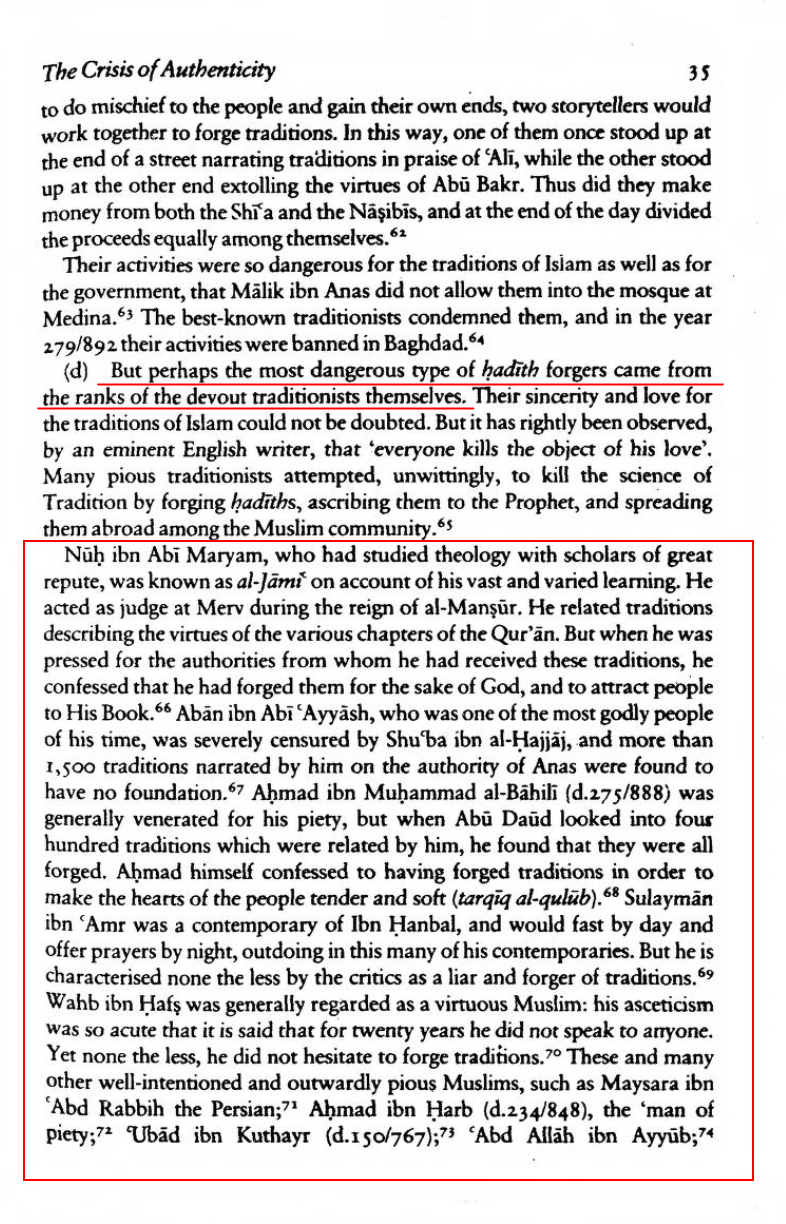 The Crisis of Authenticity 35

to do mischief to the people and gain their own ends, two storytellers would work together to forge traditions. In this way, one of them once stood up at the end of a street narrating traditions in praise of ʿAlī, while the other stood up at the other end extolling the virtues of Abū Bakr. Thus did they make money from both the Shīʿa and the Nāṣibīs, and at the end of the day divided the proceeds equally among themselves.$^{62}$

Their activities were so dangerous for the traditions of Islam as well as for the government, that Mālik ibn Anas did not allow them into the mosque at Medina.$^{63}$ The best-known traditionists condemned them, and in the year 279/892 their activities were banned in Baghdad.$^{64}$

(d) But perhaps the most dangerous type of ḥadīth forgers came from the ranks of the devout traditionists themselves. Their sincerity and love for the traditions of Islam could not be doubted. But it has rightly been observed, by an eminent English writer, that 'everyone kills the object of his love'. Many pious traditionists attempted, unwittingly, to kill the science of Tradition by forging ḥadīths, ascribing them to the Prophet, and spreading them abroad among the Muslim community.$^{65}$

Nūḥ ibn Abī Maryam, who had studied theology with scholars of great repute, was known as al-Jāmiʿ on account of his vast and varied learning. He acted as judge at Merv during the reign of al-Manṣūr. He related traditions describing the virtues of the various chapters of the Qur'ān. But when he was pressed for the authorities from whom he had received these traditions, he confessed that he had forged them for the sake of God, and to attract people to His Book.$^{66}$ Abān ibn Abī ʿAyyāsh, who was one of the most godly people of his time, was severely censured by Shuʿba ibn al-Ḥajjāj, and more than 1,500 traditions narrated by him on the authority of Anas were found to have no foundation.$^{67}$ Aḥmad ibn Muḥammad al-Bāhilī (d.275/888) was generally venerated for his piety, but when Abū Daūd looked into four hundred traditions which were related by him, he found that they were all forged. Aḥmad himself confessed to having forged traditions in order to make the hearts of the people tender and soft (tarqīq al-qulūb).$^{68}$ Sulaymān ibn ʿAmr was a contemporary of Ibn Ḥanbal, and would fast by day and offer prayers by night, outdoing in this many of his contemporaries. But he is characterised none the less by the critics as a liar and forger of traditions.$^{69}$ Wahb ibn Ḥafṣ was generally regarded as a virtuous Muslim: his asceticism was so acute that it is said that for twenty years he did not speak to anyone. Yet none the less, he did not hesitate to forge traditions.$^{70}$ These and many other well-intentioned and outwardly pious Muslims, such as Maysara ibn ʿAbd Rabbih the Persian;$^{71}$ Aḥmad ibn Ḥarb (d.234/848), the 'man of piety;$^{72}$ ʿUbād ibn Kuthayr (d.150/767);$^{73}$ ʿAbd Allāh ibn Ayyūb;$^{74}$